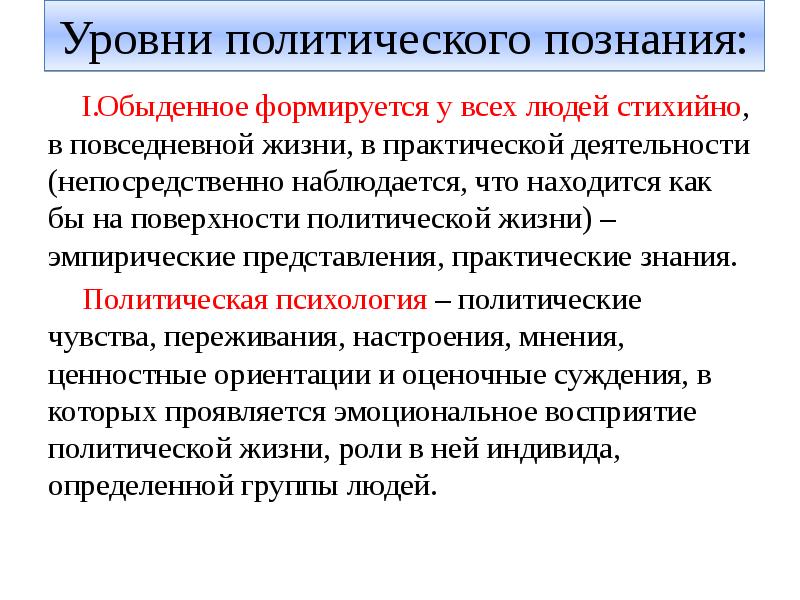 Уровни политического познания:

I.Обыденное формируется у всех людей стихийно, в повседневной жизни, в практической деятельности (непосредственно наблюдается, что находится как бы на поверхности политической жизни) – эмпирические представления, практические знания.

Политическая психология – политические чувства, переживания, настроения, мнения, ценностные ориентации и оценочные суждения, в которых проявляется эмоциональное восприятие политической жизни, роли в ней индивида, определенной группы людей.